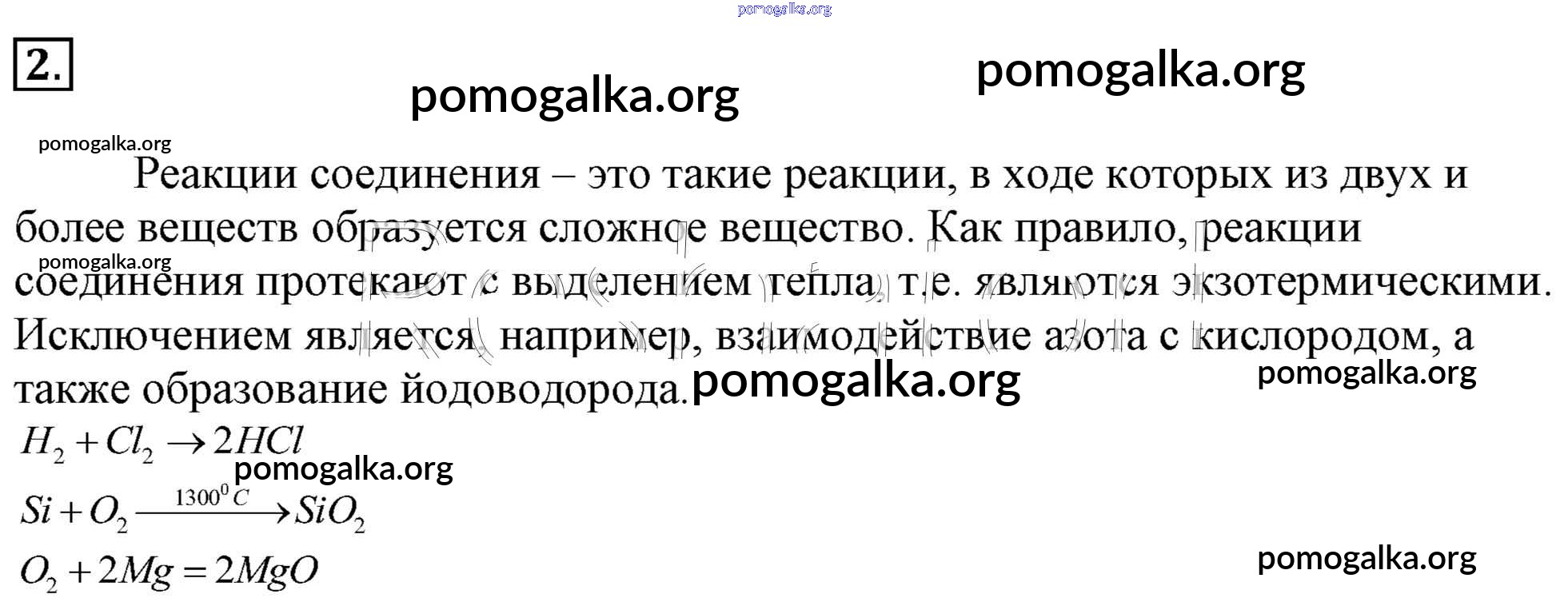 2.

Реакции соединения – это такие реакции, в ходе которых из двух и более веществ образуется сложное вещество. Как правило, реакции соединения протекают с выделением тепла, т.е. являются экзотермическими. Исключением является, например, взаимодействие азота с кислородом, а также образование йодоводорода.

$H_2 + Cl_2 \rightarrow 2HCl$

$Si + O_2 \xrightarrow{1300^0 C} SiO_2$

$O_2 + 2Mg = 2MgO$

pomogalka.org